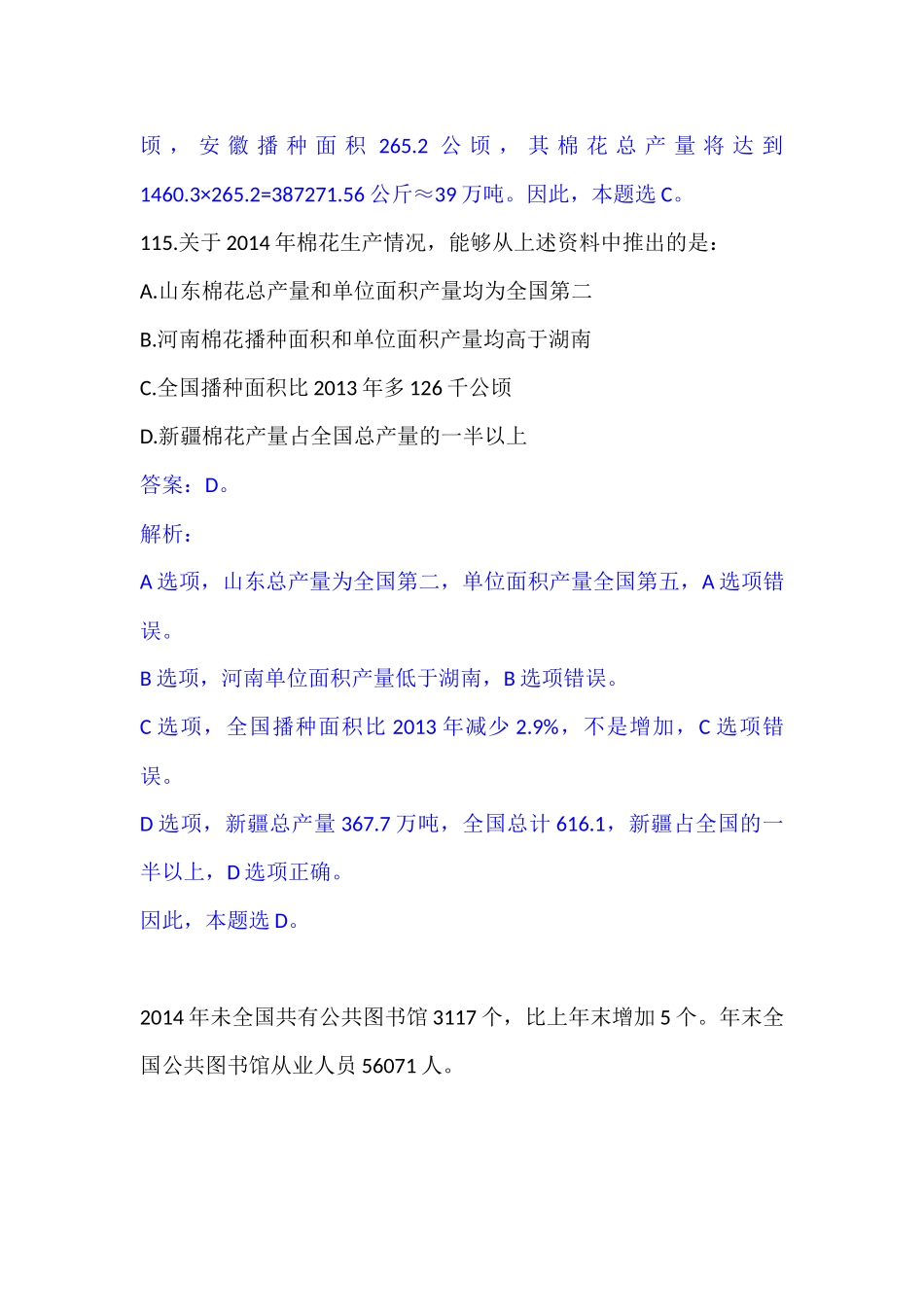 顷，安徽播种面积 265.2 公顷，其棉花总产量将达到 1460.3×265.2=387271.56 公斤≈39 万吨。因此，本题选 C。

115.关于 2014 年棉花生产情况，能够从上述资料中推出的是：

A.山东棉花总产量和单位面积产量均为全国第二

B.河南棉花播种面积和单位面积产量均高于湖南

C.全国播种面积比 2013 年多 126 千公顷

D.新疆棉花产量占全国总产量的一半以上

答案：D。

解析：

A 选项，山东总产量为全国第二，单位面积产量全国第五，A 选项错误。

B 选项，河南单位面积产量低于湖南，B 选项错误。

C 选项，全国播种面积比 2013 年减少 2.9%，不是增加，C 选项错误。

D 选项，新疆总产量 367.7 万吨，全国总计 616.1，新疆占全国的一半以上，D 选项正确。

因此，本题选 D。

2014 年未全国共有公共图书馆 3117 个，比上年末增加 5 个。年末全国公共图书馆从业人员 56071 人。